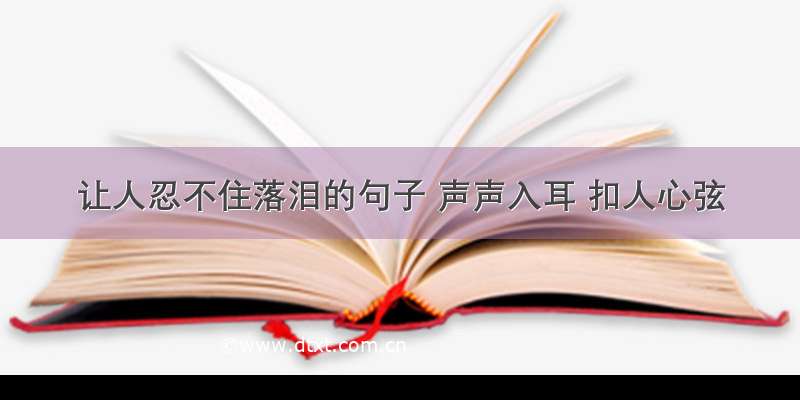 让人忍不住落泪的句子 声声入耳 扣人心弦

©www.dtxt.com.cn